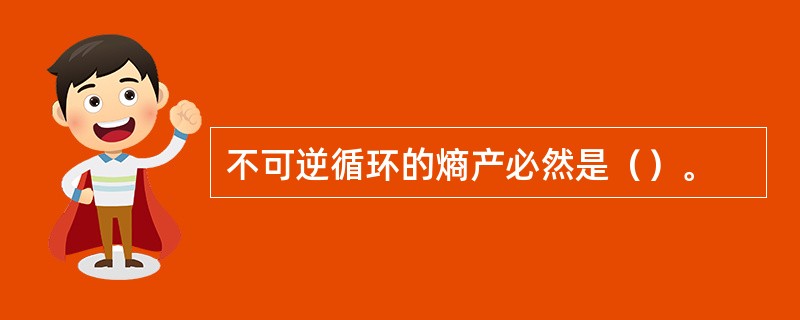 不可逆循环的熵产必然是（）。